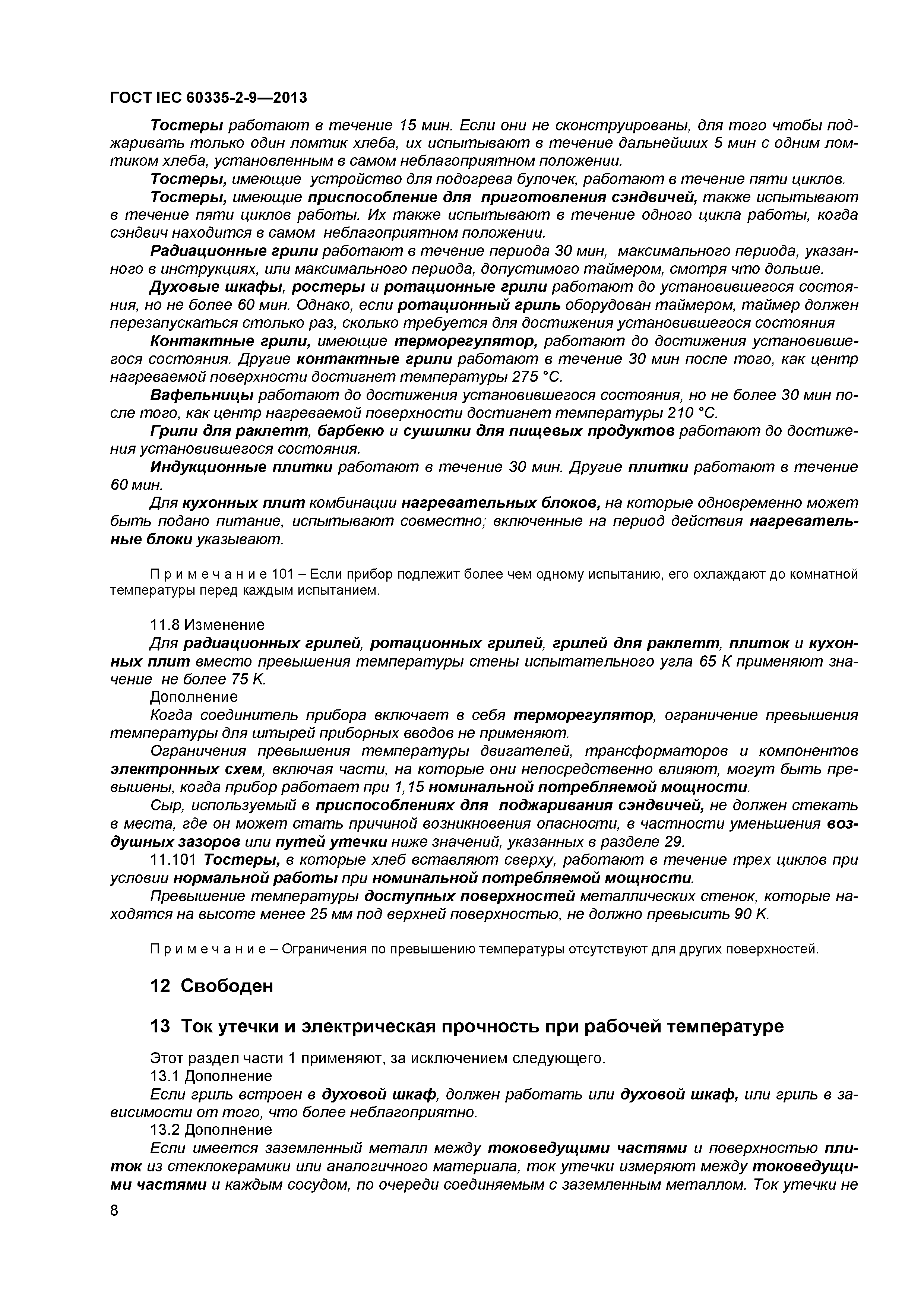 ГОСТ IEC 60335-2-9—2013

Тостеры работают в течение 15 мин. Если они не сконструированы, для того чтобы поджаривать только один ломтик хлеба, их испытывают в течение дальнейших 5 мин с одним ломтиком хлеба, установленным в самом неблагоприятном положении.

Тостеры, имеющие устройство для подогрева булочек, работают в течение пяти циклов.

Тостеры, имеющие приспособление для приготовления сэндвичей, также испытывают в течение пяти циклов работы. Их также испытывают в течение одного цикла работы, когда сэндвич находится в самом неблагоприятном положении.

Радиационные грили работают в течение периода 30 мин, максимального периода, указанного в инструкциях, или максимального периода, допустимого таймером, смотря что дольше.

Духовые шкафы, ростеры и ротационные грили работают до установившегося состояния, но не более 60 мин. Однако, если ротационный гриль оборудован таймером, таймер должен перезапускаться столько раз, сколько требуется для достижения установившегося состояния

Контактные грили, имеющие терморегулятор, работают до достижения установившегося состояния. Другие контактные грили работают в течение 30 мин после того, как центр нагреваемой поверхности достигнет температуры 275 °С.

Вафельницы работают до достижения установившегося состояния, но не более 30 мин после того, как центр нагреваемой поверхности достигнет температуры 210 °С.

Грили для раклетт, барбекю и сушилки для пищевых продуктов работают до достижения установившегося состояния.

Индукционные плитки работают в течение 30 мин. Другие плитки работают в течение 60 мин.

Для кухонных плит комбинации нагревательных блоков, на которые одновременно может быть подано питание, испытывают совместно; включенные на период действия нагревательные блоки указывают.

П р и м е ч а н и е 101 – Если прибор подлежит более чем одному испытанию, его охлаждают до комнатной температуры перед каждым испытанием.

11.8 Изменение

Для радиационных грилей, ротационных грилей, грилей для раклетт, плиток и кухонных плит вместо превышения температуры стены испытательного угла 65 К применяют значение не более 75 К.

Дополнение

Когда соединитель прибора включает в себя терморегулятор, ограничение превышения температуры для штырей приборных вводов не применяют.

Ограничения превышения температуры двигателей, трансформаторов и компонентов электронных схем, включая части, на которые они непосредственно влияют, могут быть превышены, когда прибор работает при 1,15 номинальной потребляемой мощности.

Сыр, используемый в приспособлениях для поджаривания сэндвичей, не должен стекать в места, где он может стать причиной возникновения опасности, в частности уменьшения воздушных зазоров или путей утечки ниже значений, указанных в разделе 29.

11.101 Тостеры, в которые хлеб вставляют сверху, работают в течение трех циклов при условии нормальной работы при номинальной потребляемой мощности.

Превышение температуры доступных поверхностей металлических стенок, которые находятся на высоте менее 25 мм под верхней поверхностью, не должно превысить 90 К.

П р и м е ч а н и е – Ограничения по превышению температуры отсутствуют для других поверхностей.

12 Свободен

13 Ток утечки и электрическая прочность при рабочей температуре

Этот раздел части 1 применяют, за исключением следующего.

13.1 Дополнение

Если гриль встроен в духовой шкаф, должен работать или духовой шкаф, или гриль в зависимости от того, что более неблагоприятно.

13.2 Дополнение

Если имеется заземленный металл между токоведущими частями и поверхностью плиток из стеклокерамики или аналогичного материала, ток утечки измеряют между токоведущими частями и каждым сосудом, по очереди соединяемым с заземленным металлом. Ток утечки не

8